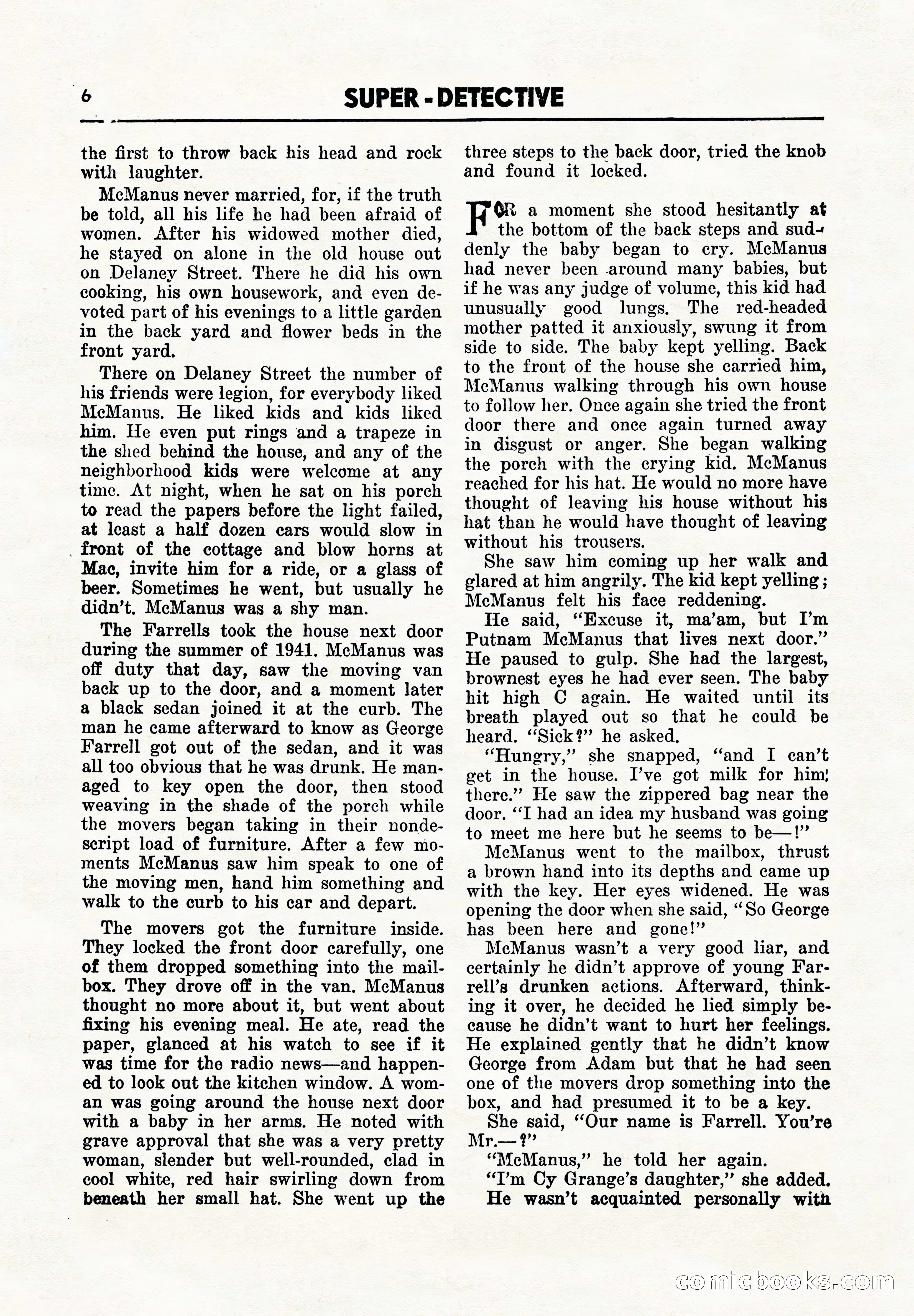 6 SUPER - DETECTIVE

the first to throw back his head and rock with laughter.

McManus never married, for, if the truth be told, all his life he had been afraid of women. After his widowed mother died, he stayed on alone in the old house out on Delaney Street. There he did his own cooking, his own housework, and even devoted part of his evenings to a little garden in the back yard and flower beds in the front yard.

There on Delaney Street the number of his friends were legion, for everybody liked McManus. He liked kids and kids liked him. He even put rings and a trapeze in the shed behind the house, and any of the neighborhood kids were welcome at any time. At night, when he sat on his porch to read the papers before the light failed, at least a half dozen cars would slow in front of the cottage and blow horns at Mac, invite him for a ride, or a glass of beer. Sometimes he went, but usually he didn't. McManus was a shy man.

The Farrells took the house next door during the summer of 1941. McManus was off duty that day, saw the moving van back up to the door, and a moment later a black sedan joined it at the curb. The man he came afterward to know as George Farrell got out of the sedan, and it was all too obvious that he was drunk. He managed to key open the door, then stood weaving in the shade of the porch while the movers began taking in their nondescript load of furniture. After a few moments McManus saw him speak to one of the moving men, hand him something and walk to the curb to his car and depart.

The movers got the furniture inside. They locked the front door carefully, one of them dropped something into the mailbox. They drove off in the van. McManus thought no more about it, but went about fixing his evening meal. He ate, read the paper, glanced at his watch to see if it was time for the radio news—and happened to look out the kitchen window. A woman was going around the house next door with a baby in her arms. He noted with grave approval that she was a very pretty woman, slender but well-rounded, clad in cool white, red hair swirling down from beneath her small hat. She went up the three steps to the back door, tried the knob and found it locked.

FOR a moment she stood hesitantly at the bottom of the back steps and suddenly the baby began to cry. McManus had never been around many babies, but if he was any judge of volume, this kid had unusually good lungs. The red-headed mother patted it anxiously, swung it from side to side. The baby kept yelling. Back to the front of the house she carried him, McManus walking through his own house to follow her. Once again she tried the front door there and once again turned away in disgust or anger. She began walking the porch with the crying kid. McManus reached for his hat. He would no more have thought of leaving his house without his hat than he would have thought of leaving without his trousers.

She saw him coming up her walk and glared at him angrily. The kid kept yelling; McManus felt his face reddening.

He said, "Excuse it, ma'am, but I'm Putnam McManus that lives next door." He paused to gulp. She had the largest, brownest eyes he had ever seen. The baby hit high C again. He waited until its breath played out so that he could be heard. "Sick?" he asked.

"Hungry," she snapped, "and I can't get in the house. I've got milk for him there." He saw the zippered bag near the door. "I had an idea my husband was going to meet me here but he seems to be—!"

McManus went to the mailbox, thrust a brown hand into its depths and came up with the key. Her eyes widened. He was opening the door when she said, "So George has been here and gone!"

McManus wasn't a very good liar, and certainly he didn't approve of young Farrell's drunken actions. Afterward, thinking it over, he decided he lied simply because he didn't want to hurt her feelings. He explained gently that he didn't know George from Adam but that he had seen one of the movers drop something into the box, and had presumed it to be a key.

She said, "Our name is Farrell. You're Mr.—?"

"McManus," he told her again.

"I'm Cy Grange's daughter," she added.

He wasn't acquainted personally with

comicbooks.com